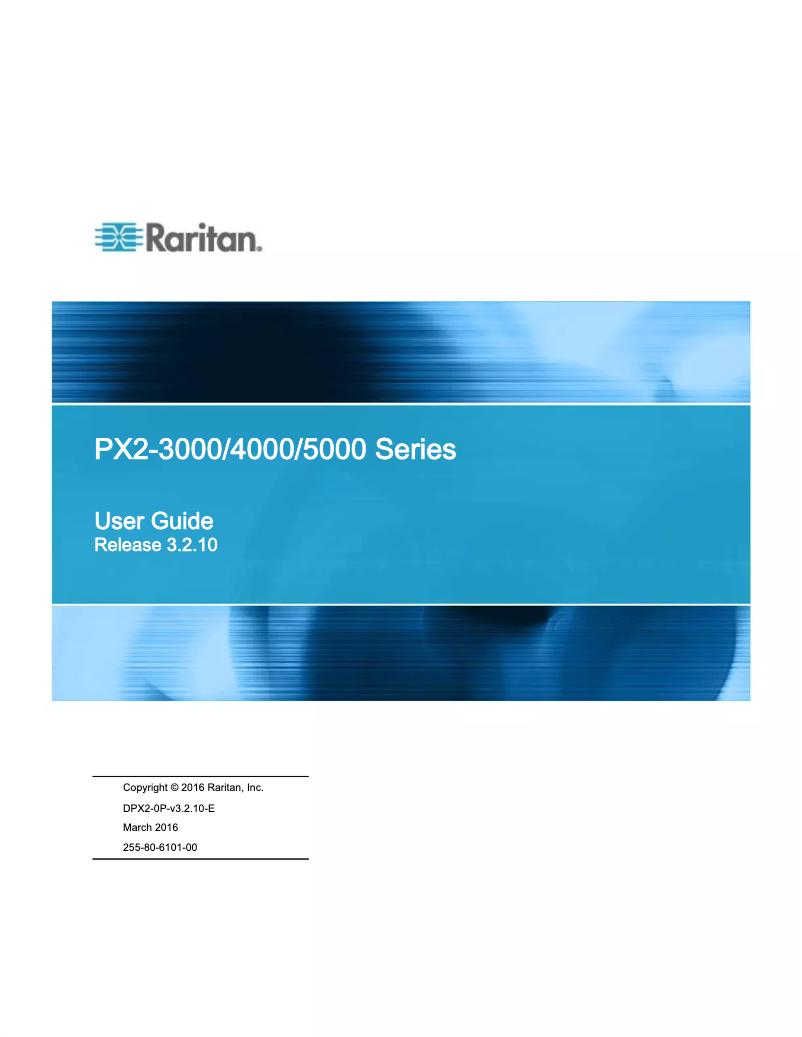 Raritan.

PX2-3000/4000/5000 Series

User Guide
Release 3.2.10

Copyright © 2016 Raritan, Inc.
DPX2-0P-v3.2.10-E
March 2016
255-80-6101-00